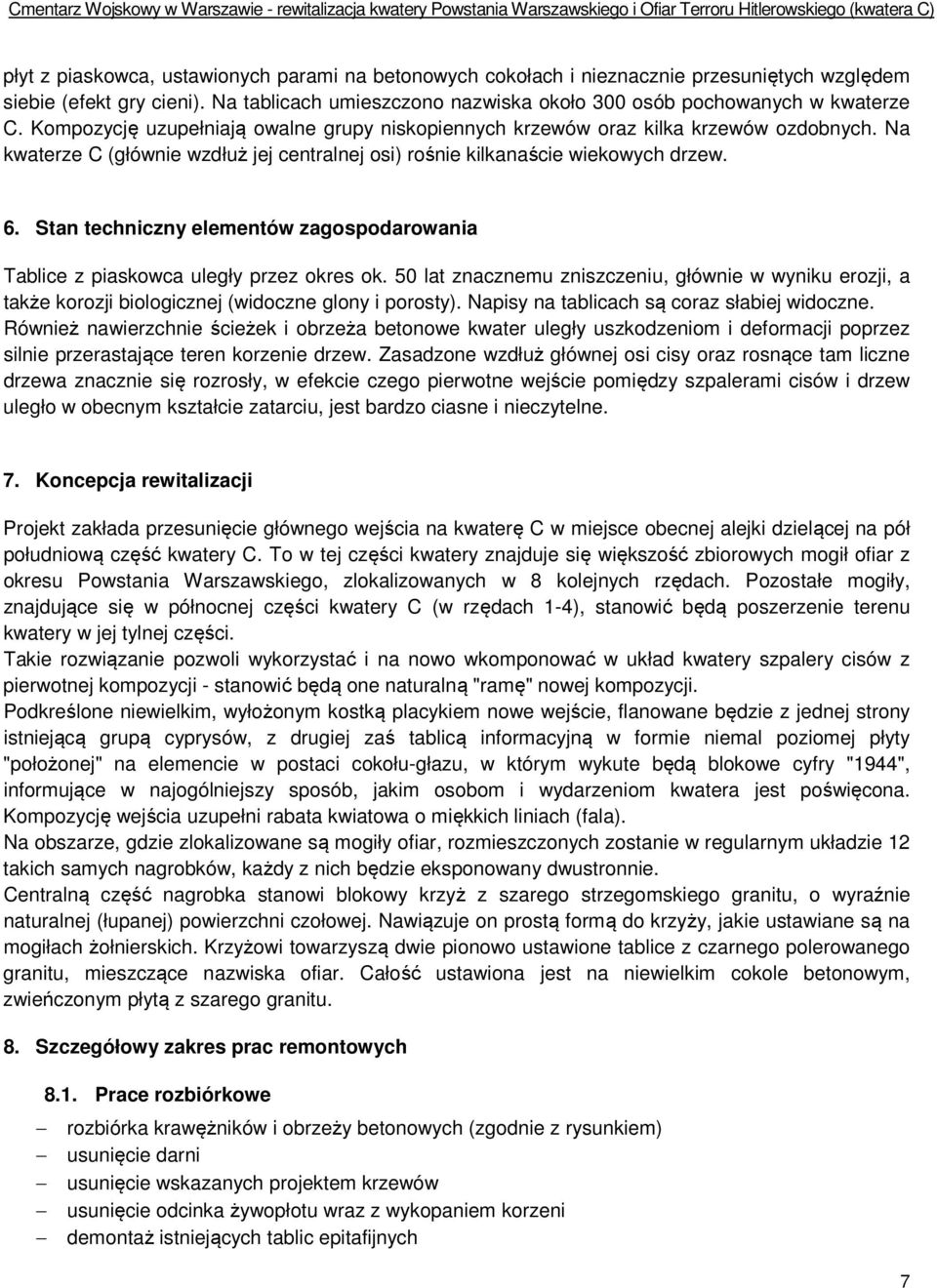 Cmentarz Wojskowy w Warszawie - rewitalizacja kwatery Powstania Warszawskiego i Ofiar Terroru Hitlerowskiego (kwatera C)

płyt z piaskowca, ustawionych parami na betonowych cokołach i nieznacznie przesuniętych względem siebie (efekt gry cieni). Na tablicach umieszczono nazwiska około 300 osób pochowanych w kwaterze C. Kompozycję uzupełniają owalne grupy niskopiennych krzewów oraz kilka krzewów ozdobnych. Na kwaterze C (głównie wzdłuż jej centralnej osi) rośnie kilkanaście wiekowych drzew.

6. Stan techniczny elementów zagospodarowania

Tablice z piaskowca uległy przez okres ok. 50 lat znacznemu zniszczeniu, głównie w wyniku erozji, a także korozji biologicznej (widoczne glony i porosty). Napisy na tablicach są coraz słabiej widoczne. Również nawierzchnie ścieżek i obrzeża betonowe kwater uległy uszkodzeniom i deformacji poprzez silnie przerastające teren korzenie drzew. Zasadzone wzdłuż głównej osi cisy oraz rosnące tam liczne drzewa znacznie się rozrosły, w efekcie czego pierwotne wejście pomiędzy szpalerami cisów i drzew uległo w obecnym kształcie zatarciu, jest bardzo ciasne i nieczytelne.

7. Koncepcja rewitalizacji

Projekt zakłada przesunięcie głównego wejścia na kwaterę C w miejsce obecnej alejki dzielącej na pół południową część kwatery C. To w tej części kwatery znajduje się większość zbiorowych mogił ofiar z okresu Powstania Warszawskiego, zlokalizowanych w 8 kolejnych rzędach. Pozostałe mogiły, znajdujące się w północnej części kwatery C (w rzędach 1-4), stanowić będą poszerzenie terenu kwatery w jej tylnej części.
Takie rozwiązanie pozwoli wykorzystać i na nowo wkomponować w układ kwatery szpalery cisów z pierwotnej kompozycji - stanowić będą one naturalną "ramę" nowej kompozycji.
Podkreślone niewielkim, wyłożonym kostką placykiem nowe wejście, flanowane będzie z jednej strony istniejącą grupą cyprysów, z drugiej zaś tablicą informacyjną w formie niemal poziomej płyty "położonej" na elemencie w postaci cokołu-głazu, w którym wykute będą blokowe cyfry "1944", informujące w najogólniejszy sposób, jakim osobom i wydarzeniom kwatera jest poświęcona. Kompozycję wejścia uzupełni rabata kwiatowa o miękkich liniach (fala).
Na obszarze, gdzie zlokalizowane są mogiły ofiar, rozmieszczonych zostanie w regularnym układzie 12 takich samych nagrobków, każdy z nich będzie eksponowany dwustronnie.
Centralną część nagrobka stanowi blokowy krzyż z szarego strzegomskiego granitu, o wyraźnie naturalnej (łupanej) powierzchni czołowej. Nawiązuje on prostą formą do krzyży, jakie ustawiane są na mogiłach żołnierskich. Krzyżowi towarzyszą dwie pionowo ustawione tablice z czarnego polerowanego granitu, mieszczące nazwiska ofiar. Całość ustawiona jest na niewielkim cokole betonowym, zwieńczonym płytą z szarego granitu.

8. Szczegółowy zakres prac remontowych

8.1. Prace rozbiórkowe
– rozbiórka krawężników i obrzeży betonowych (zgodnie z rysunkiem)
– usunięcie darni
– usunięcie wskazanych projektem krzewów
– usunięcie odcinka żywopłotu wraz z wykopaniem korzeni
– demontaż istniejących tablic epitafijnych

7